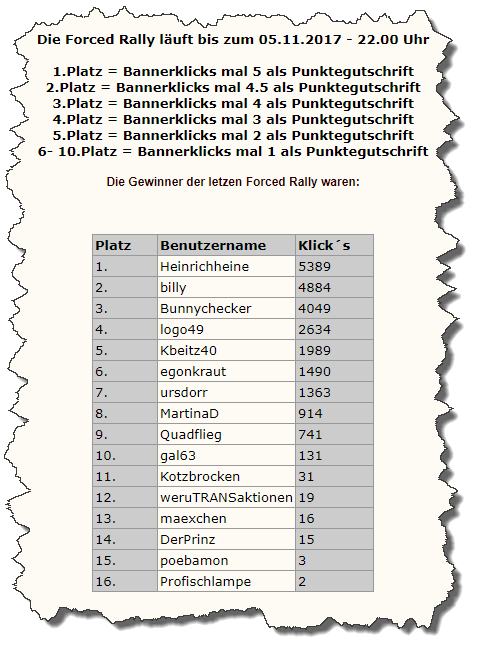 Die Forced Rally läuft bis zum 05.11.2017 - 22.00 Uhr

1.Platz = Bannerklicks mal 5 als Punktegutschrift
2.Platz = Bannerklicks mal 4.5 als Punktegutschrift
3.Platz = Bannerklicks mal 4 als Punktegutschrift
4.Platz = Bannerklicks mal 3 als Punktegutschrift
5.Platz = Bannerklicks mal 2 als Punktegutschrift
6- 10.Platz = Bannerklicks mal 1 als Punktegutschrift

Die Gewinner der letzen Forced Rally waren:

| Platz | Benutzername | Klick´s |
|---|---|---|
| 1. | Heinrichheine | 5389 |
| 2. | billy | 4884 |
| 3. | Bunnychecker | 4049 |
| 4. | logo49 | 2634 |
| 5. | Kbeitz40 | 1989 |
| 6. | egonkraut | 1490 |
| 7. | ursdorr | 1363 |
| 8. | MartinaD | 914 |
| 9. | Quadflieg | 741 |
| 10. | gal63 | 131 |
| 11. | Kotzbrocken | 31 |
| 12. | weruTRANSaktionen | 19 |
| 13. | maexchen | 16 |
| 14. | DerPrinz | 15 |
| 15. | poebamon | 3 |
| 16. | Profischlampe | 2 |